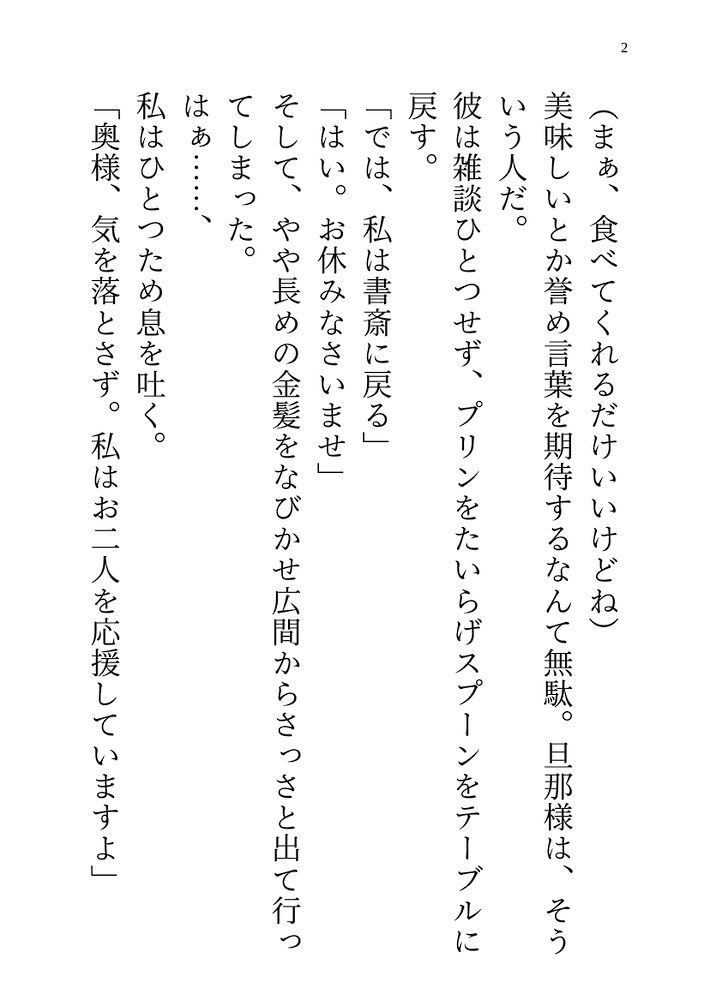 2

（まぁ、食べてくれるだけいいけどね）

美味しいとか誉め言葉を期待するなんて無駄。旦那様は、そういう人だ。

彼は雑談ひとつせず、プリンをたいらげスプーンをテーブルに戻す。

「では、私は書斎に戻る」

「はい。お休みなさいませ」

そして、やや長めの金髪をなびかせ広間からさっさと出て行ってしまった。

はぁ……、

私はひとつため息を吐く。

「奥様、気を落とさず。私はお二人を応援していますよ」